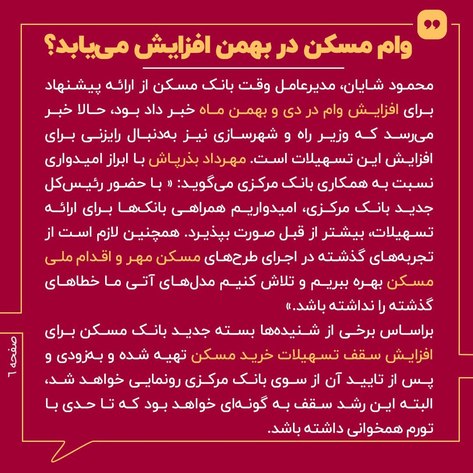 وام مسکن در بهمن افزایش می‌یابد؟

محمود شایان، مدیرعامل وقت بانک مسکن از ارائه پیشنهاد برای افزایش وام در دی و بهمن ماه خبر داد بود، حالا خبر می‌رسد که وزیر راه و شهرسازی نیز به‌دنبال رایزنی برای افزایش این تسهیلات است. مهرداد بذرپاش با ابراز امیدواری نسبت به همکاری بانک مرکزی می‌گوید: « با حضور رئیس‌کل جدید بانک مرکزی، امیدواریم همراهی بانک‌ها برای ارائه تسهیلات، بیشتر از قبل صورت بپذیرد. همچنین لازم است از تجربه‌های گذشته در اجرای طرح‌های مسکن مهر و اقدام ملی مسکن بهره ببریم و تلاش کنیم مدل‌های آتی ما خطاهای گذشته را نداشته باشد.»

براساس برخی از شنیده‌ها بسته جدید بانک مسکن برای افزایش سقف تسهیلات خرید مسکن تهیه شده و به‌زودی و پس از تایید آن از سوی بانک مرکزی رونمایی خواهد شد، البته این رشد سقف به گونه‌ای خواهد بود که تا حدی با تورم همخوانی داشته باشد.

صفحه ۶